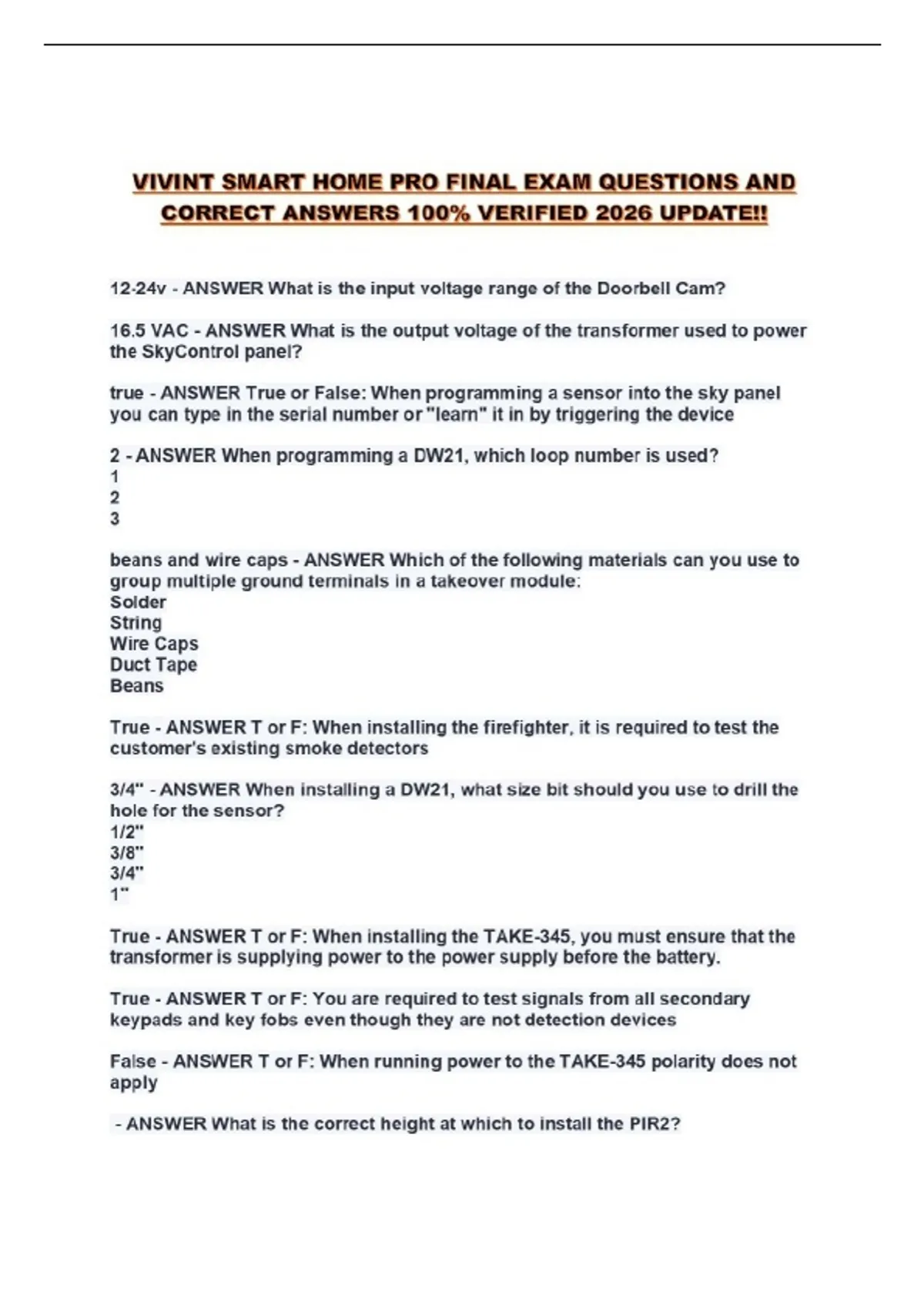 VIVINT SMART HOME PRO FINAL EXAM QUESTIONS AND CORRECT ANSWERS 100% VERIFIED 2026 UPDATE!!

12-24v - ANSWER What is the input voltage range of the Doorbell Cam?

16.5 VAC - ANSWER What is the output voltage of the transformer used to power the SkyControl panel?

true - ANSWER True or False: When programming a sensor into the sky panel you can type in the serial number or "learn" it in by triggering the device

2 - ANSWER When programming a DW21, which loop number is used?
1
2
3

beans and wire caps - ANSWER Which of the following materials can you use to group multiple ground terminals in a takeover module:
Solder
String
Wire Caps
Duct Tape
Beans

True - ANSWER T or F: When installing the firefighter, it is required to test the customer's existing smoke detectors

3/4" - ANSWER When installing a DW21, what size bit should you use to drill the hole for the sensor?
1/2"
3/8"
3/4"
1"

True - ANSWER T or F: When installing the TAKE-345, you must ensure that the transformer is supplying power to the power supply before the battery.

True - ANSWER T or F: You are required to test signals from all secondary keypads and key fobs even though they are not detection devices

False - ANSWER T or F: When running power to the TAKE-345 polarity does not apply

- ANSWER What is the correct height at which to install the PIR2?